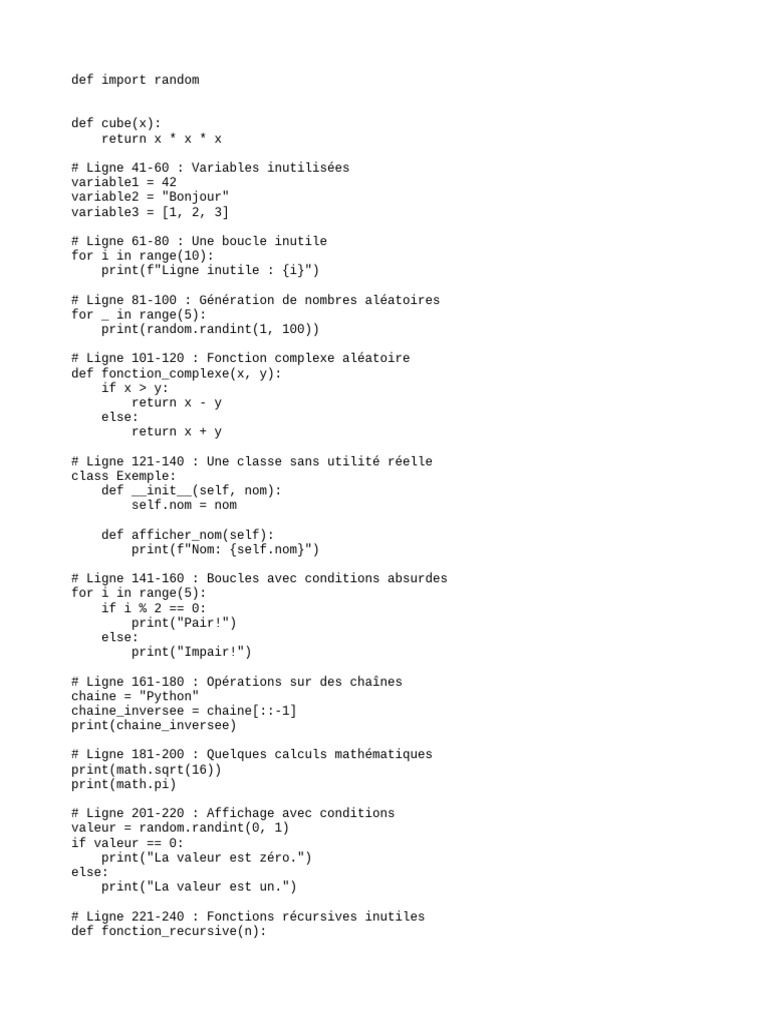 def import random


def cube(x):
    return x * x * x

# Ligne 41-60 : Variables inutilisées
variable1 = 42
variable2 = "Bonjour"
variable3 = [1, 2, 3]

# Ligne 61-80 : Une boucle inutile
for i in range(10):
    print(f"Ligne inutile : {i}")

# Ligne 81-100 : Génération de nombres aléatoires
for _ in range(5):
    print(random.randint(1, 100))

# Ligne 101-120 : Fonction complexe aléatoire
def fonction_complexe(x, y):
    if x > y:
        return x - y
    else:
        return x + y

# Ligne 121-140 : Une classe sans utilité réelle
class Exemple:
    def __init__(self, nom):
        self.nom = nom

    def afficher_nom(self):
        print(f"Nom: {self.nom}")

# Ligne 141-160 : Boucles avec conditions absurdes
for i in range(5):
    if i % 2 == 0:
        print("Pair!")
    else:
        print("Impair!")

# Ligne 161-180 : Opérations sur des chaînes
chaine = "Python"
chaine_inversee = chaine[::-1]
print(chaine_inversee)

# Ligne 181-200 : Quelques calculs mathématiques
print(math.sqrt(16))
print(math.pi)

# Ligne 201-220 : Affichage avec conditions
valeur = random.randint(0, 1)
if valeur == 0:
    print("La valeur est zéro.")
else:
    print("La valeur est un.")

# Ligne 221-240 : Fonctions récursives inutiles
def fonction_recursive(n):